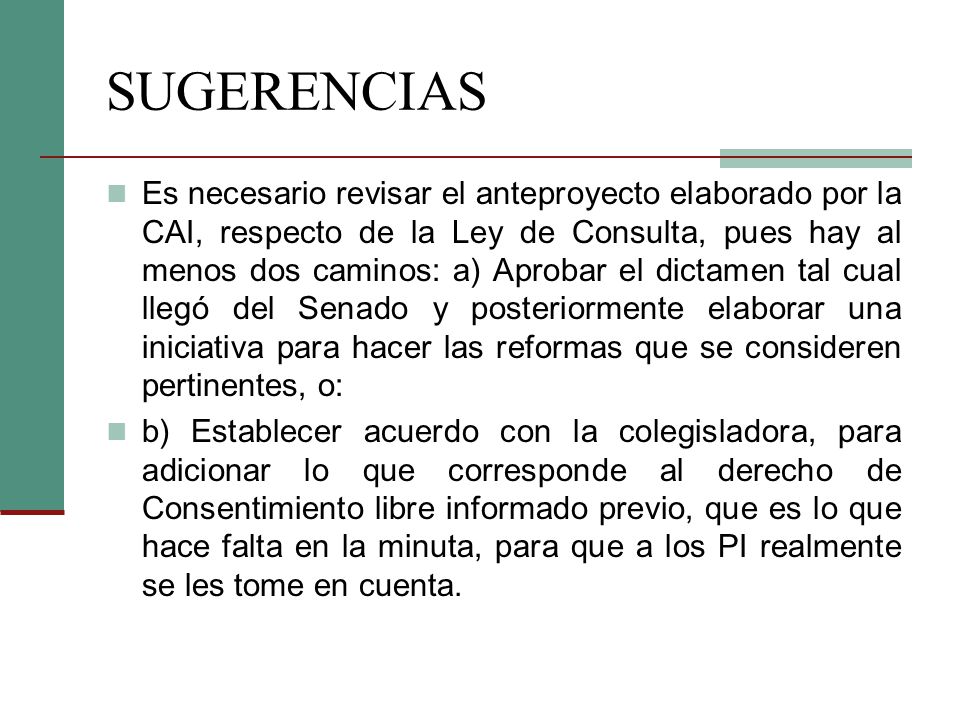 SUGERENCIAS

Es necesario revisar el anteproyecto elaborado por la CAI, respecto de la Ley de Consulta, pues hay al menos dos caminos: a) Aprobar el dictamen tal cual llegó del Senado y posteriormente elaborar una iniciativa para hacer las reformas que se consideren pertinentes, o:

b) Establecer acuerdo con la colegisladora, para adicionar lo que corresponde al derecho de Consentimiento libre informado previo, que es lo que hace falta en la minuta, para que a los PI realmente se les tome en cuenta.